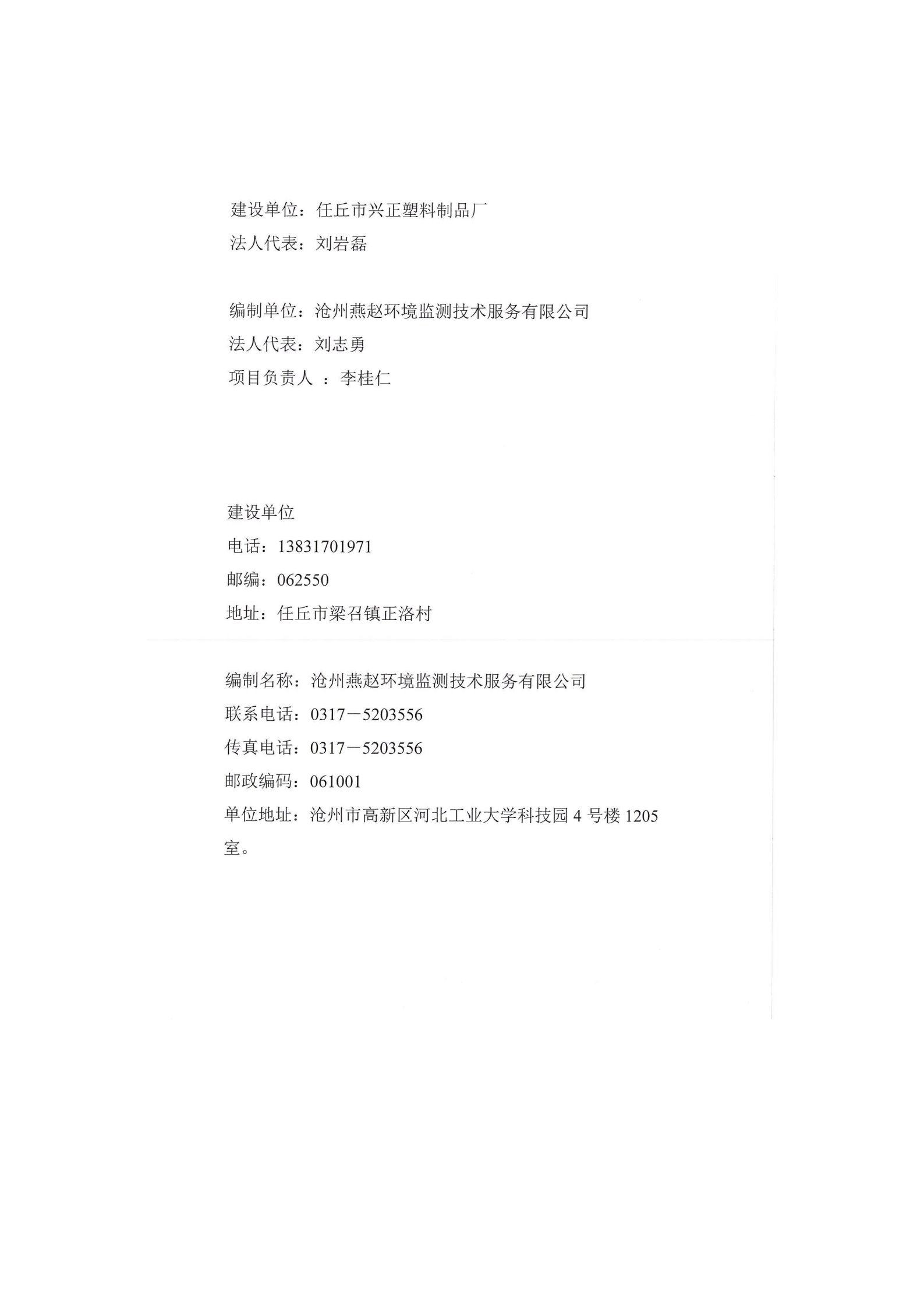 建设单位：任丘市兴正塑料制品厂
法人代表：刘岩磊

编制单位：沧州燕赵环境监测技术服务有限公司
法人代表：刘志勇
项目负责人 ：李桂仁

建设单位
电话：13831701971
邮编：062550
地址：任丘市梁召镇正洛村

编制名称：沧州燕赵环境监测技术服务有限公司
联系电话：0317－5203556
传真电话：0317－5203556
邮政编码：061001
单位地址：沧州市高新区河北工业大学科技园 4 号楼 1205 室。